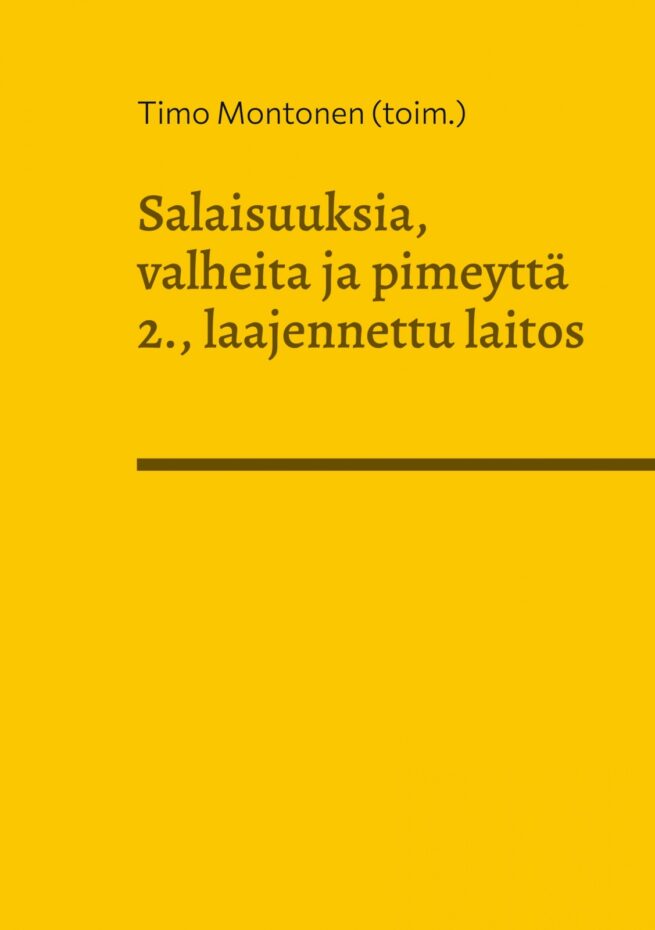 Timo Montonen (toim.)

Salaisuuksia, valheita ja pimeyttä 2., laajennettu laitos